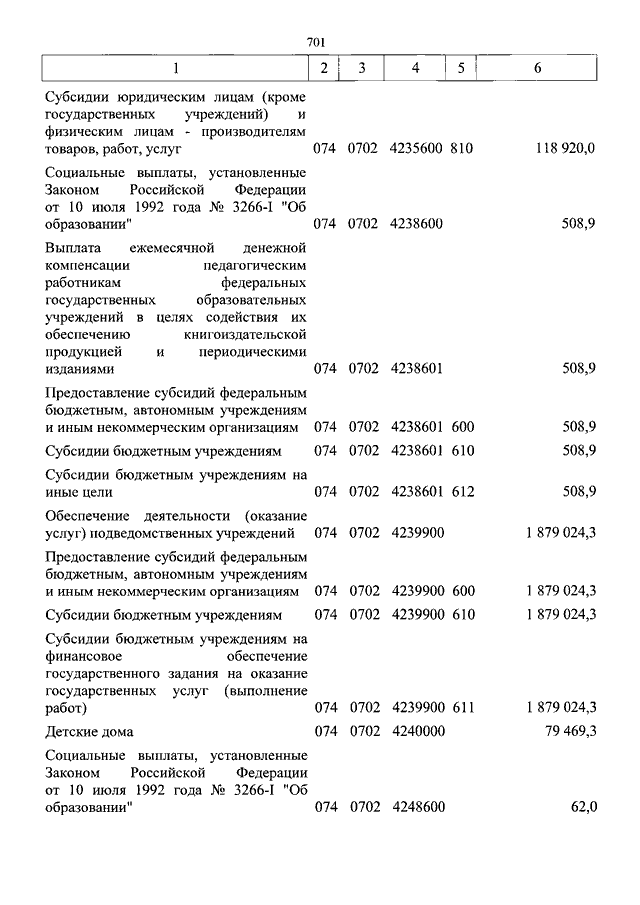 701

| 1 | 2 | 3 | 4 | 5 | 6 |
|---|---|---|---|---|---|
| Субсидии юридическим лицам (кроме государственных учреждений) и физическим лицам - производителям товаров, работ, услуг | 074 | 0702 | 4235600 | 810 | 118 920,0 |
| Социальные выплаты, установленные Законом Российской Федерации от 10 июля 1992 года № 3266-I "Об образовании" | 074 | 0702 | 4238600 | | 508,9 |
| Выплата ежемесячной денежной компенсации педагогическим работникам федеральных государственных образовательных учреждений в целях содействия их обеспечению книгоиздательской продукцией и периодическими изданиями | 074 | 0702 | 4238601 | | 508,9 |
| Предоставление субсидий федеральным бюджетным, автономным учреждениям и иным некоммерческим организациям | 074 | 0702 | 4238601 | 600 | 508,9 |
| Субсидии бюджетным учреждениям | 074 | 0702 | 4238601 | 610 | 508,9 |
| Субсидии бюджетным учреждениям на иные цели | 074 | 0702 | 4238601 | 612 | 508,9 |
| Обеспечение деятельности (оказание услуг) подведомственных учреждений | 074 | 0702 | 4239900 | | 1 879 024,3 |
| Предоставление субсидий федеральным бюджетным, автономным учреждениям и иным некоммерческим организациям | 074 | 0702 | 4239900 | 600 | 1 879 024,3 |
| Субсидии бюджетным учреждениям | 074 | 0702 | 4239900 | 610 | 1 879 024,3 |
| Субсидии бюджетным учреждениям на финансовое обеспечение государственного задания на оказание государственных услуг (выполнение работ) | 074 | 0702 | 4239900 | 611 | 1 879 024,3 |
| Детские дома | 074 | 0702 | 4240000 | | 79 469,3 |
| Социальные выплаты, установленные Законом Российской Федерации от 10 июля 1992 года № 3266-I "Об образовании" | 074 | 0702 | 4248600 | | 62,0 |